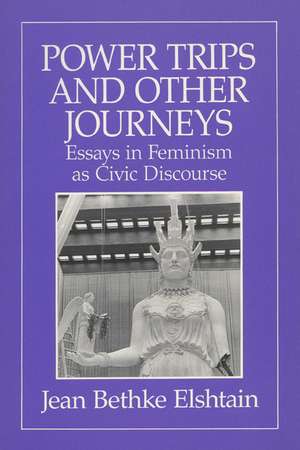 POWER TRIPS AND OTHER JOURNEYS
Essays in Feminism as Civic Discourse

Jean Bethke Elshtain